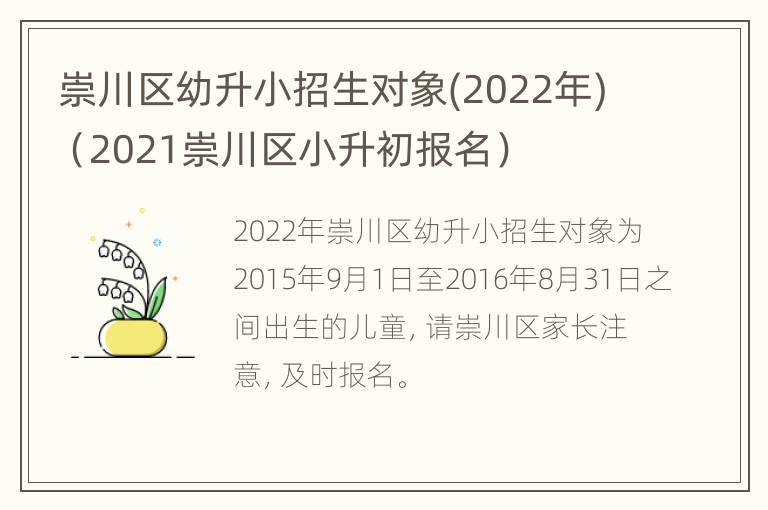 崇川区幼升小招生对象(2022年)（2021崇川区小升初报名）

2022年崇川区幼升小招生对象为2015年9月1日至2016年8月31日之间出生的儿童, 请崇川区家长注意, 及时报名。